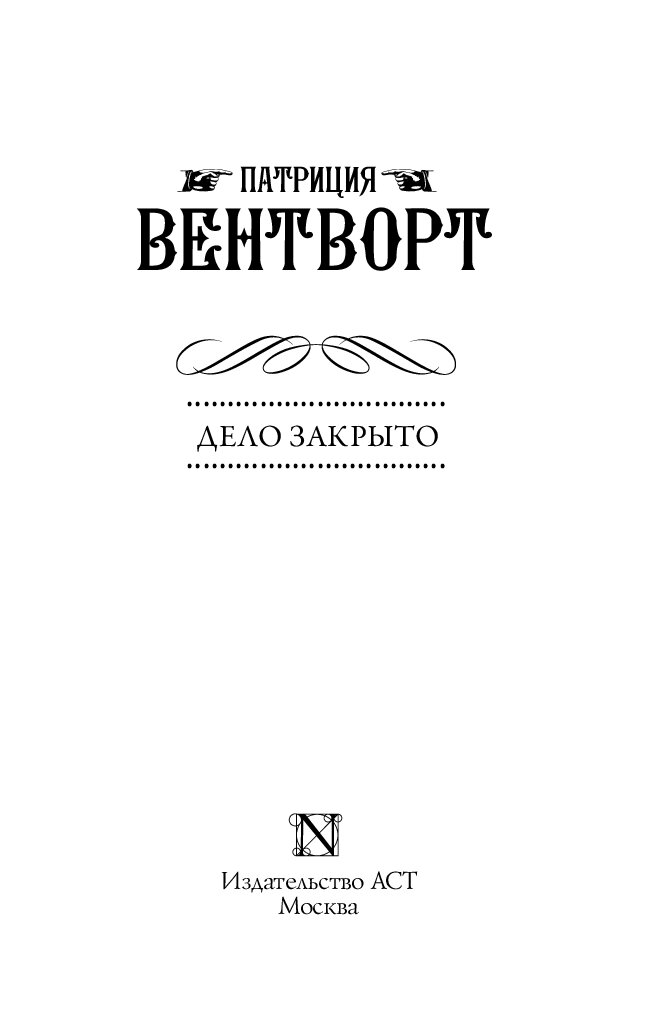 ПАТРИЦИЯ
ВЕНТВОРТ

ДЕЛО ЗАКРЫТО

N

Издательство АСТ
Москва